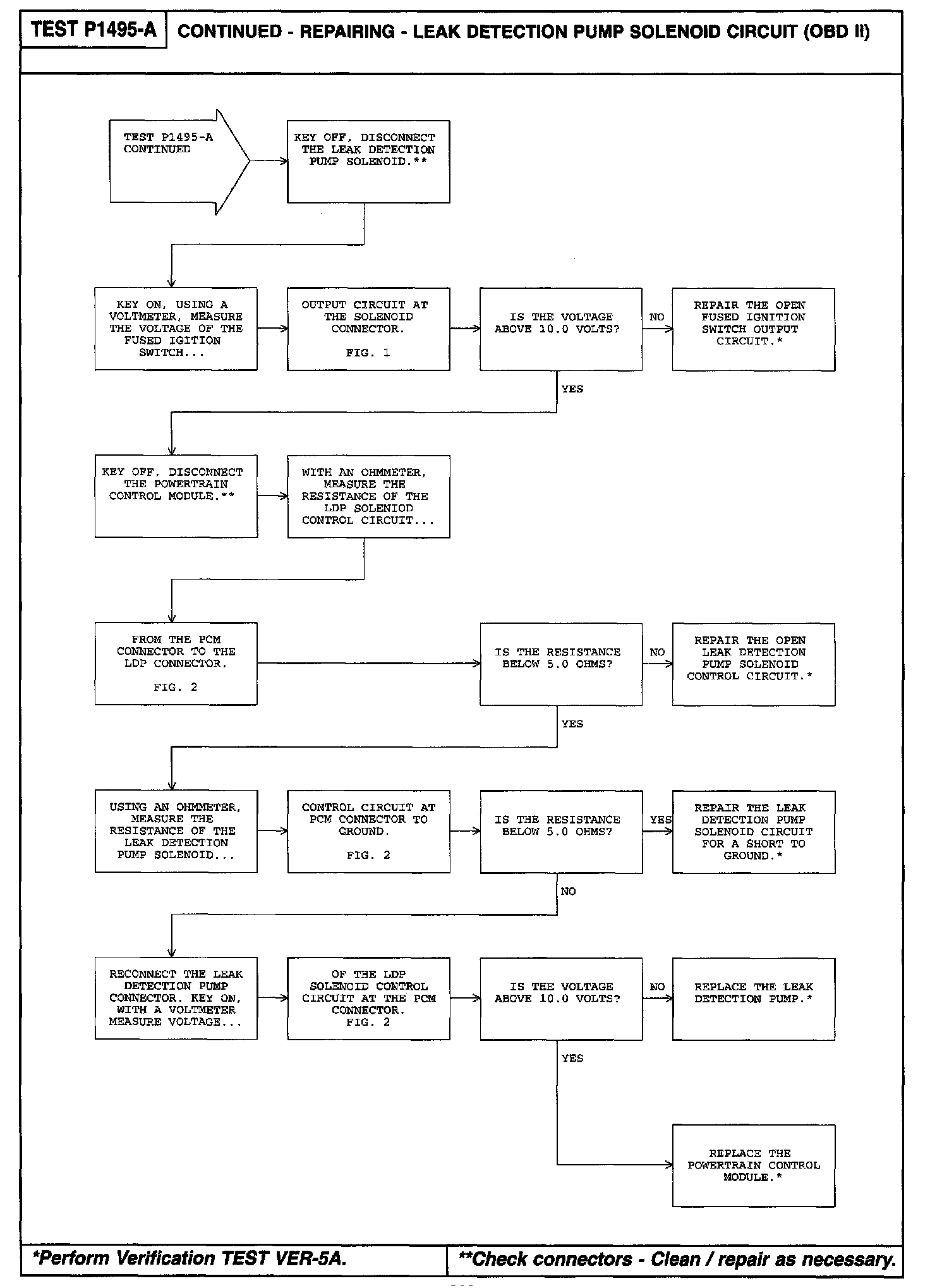 TEST P1495-A

CONTINUED - REPAIRING - LEAK DETECTION PUMP SOLENOID CIRCUIT (OBD II)

TEST P1495-A CONTINUED

KEY OFF, DISCONNECT THE LEAK DETECTION PUMP SOLENOID.**

KEY ON, USING A VOLTMETER, MEASURE THE VOLTAGE OF THE FUSED IGITION SWITCH...

OUTPUT CIRCUIT AT THE SOLENOID CONNECTOR.

FIG. 1

IS THE VOLTAGE ABOVE 10.0 VOLTS?

NO

REPAIR THE OPEN FUSED IGNITION SWITCH OUTPUT CIRCUIT.*

YES

KEY OFF, DISCONNECT THE POWERTRAIN CONTROL MODULE.**

WITH AN OHMMETER, MEASURE THE RESISTANCE OF THE LDP SOLENIOD CONTROL CIRCUIT...

FROM THE PCM CONNECTOR TO THE LDP CONNECTOR.

FIG. 2

IS THE RESISTANCE BELOW 5.0 OHMS?

NO

REPAIR THE OPEN LEAK DETECTION PUMP SOLENOID CONTROL CIRCUIT.*

YES

USING AN OHMMETER, MEASURE THE RESISTANCE OF THE LEAK DETECTION PUMP SOLENOID...

CONTROL CIRCUIT AT PCM CONNECTOR TO GROUND.

FIG. 2

IS THE RESISTANCE BELOW 5.0 OHMS?

YES

REPAIR THE LEAK DETECTION PUMP SOLENOID CIRCUIT FOR A SHORT TO GROUND.*

NO

RECONNECT THE LEAK DETECTION PUMP CONNECTOR. KEY ON, WITH A VOLTMETER MEASURE VOLTAGE...

OF THE LDP SOLENOID CONTROL CIRCUIT AT THE PCM CONNECTOR.
FIG. 2

IS THE VOLTAGE ABOVE 10.0 VOLTS?

NO

REPLACE THE LEAK DETECTION PUMP.*

YES

REPLACE THE POWERTRAIN CONTROL MODULE.*

*Perform Verification TEST VER-5A.

**Check connectors - Clean / repair as necessary.